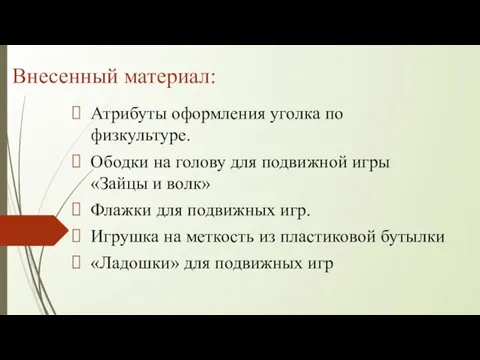 Внесенный материал:

Атрибуты оформления уголка по физкультуре.

Ободки на голову для подвижной игры «Зайцы и волк»

Флажки для подвижных игр.

Игрушка на меткость из пластиковой бутылки

«Ладошки» для подвижных игр